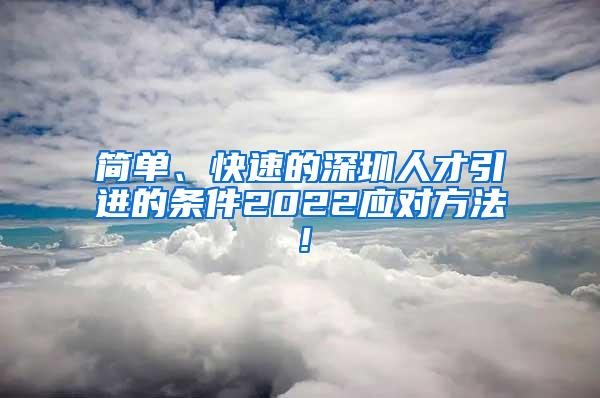 简单、快速的深圳人才引进的条件2022应对方法！